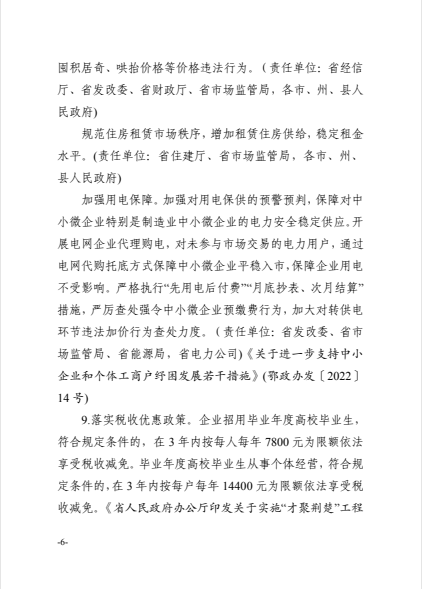 囤积居奇、哄抬价格等价格违法行为。（责任单位：省经信厅、省发改委、省财政厅、省市场监管局，各市、州、县人民政府）

规范住房租赁市场秩序，增加租赁住房供给，稳定租金水平。(责任单位：省住建厅、省市场监管局，各市、州、县人民政府)

加强用电保障。加强对用电保供的预警预判，保障对中小微企业特别是制造业中小微企业的电力安全稳定供应。开展电网企业代理购电，对未参与市场交易的电力用户，通过电网代购托底方式保障中小微企业平稳入市，保障企业用电不受影响。严格执行“先用电后付费”“月底抄表、次月结算”措施，严厉查处强令中小微企业预缴费行为，加大对转供电环节违法加价行为查处力度。（责任单位：省发改委、省市场监管局、省能源局，省电力公司）《关于进一步支持中小企业和个体工商户纾困发展若干措施》(鄂政办发〔2022〕14号)

9.落实税收优惠政策。企业招用毕业年度高校毕业生，符合规定条件的，在3年内按每人每年7800元为限额依法享受税收减免。毕业年度高校毕业生从事个体经营，符合规定条件的，在3年内按每户每年14400元为限额依法享受税收减免。《省人民政府办公厅印发关于实施“才聚荆楚”工程

-6-